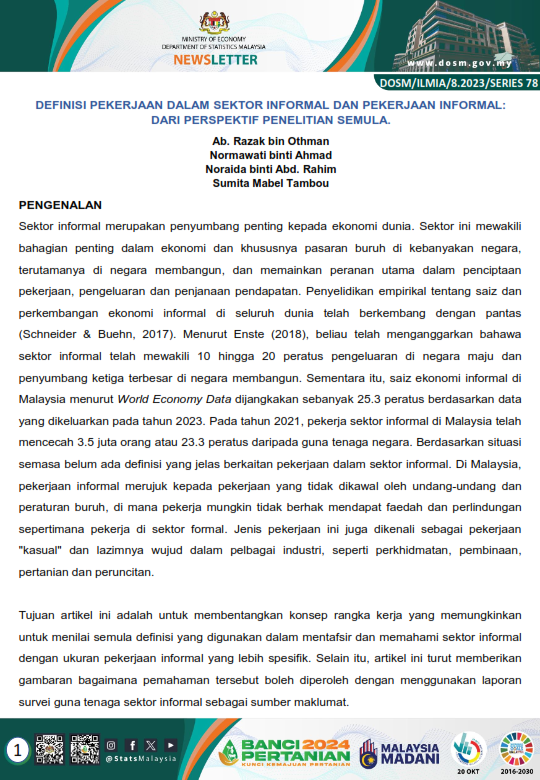 MINISTRY OF ECONOMY
DEPARTMENT OF STATISTICS MALAYSIA
NEWSLETTER

www.dosm.gov.my

DOSM/ILMIA/8.2023/SERIES 78

DEFINISI PEKERJAAN DALAM SEKTOR INFORMAL DAN PEKERJAAN INFORMAL: DARI PERSPEKTIF PENELITIAN SEMULA.

Ab. Razak bin Othman
Normawati binti Ahmad
Noraida binti Abd. Rahim
Sumita Mabel Tambou

PENGENALAN

Sektor informal merupakan penyumbang penting kepada ekonomi dunia. Sektor ini mewakili bahagian penting dalam ekonomi dan khususnya pasaran buruh di kebanyakan negara, terutamanya di negara membangun, dan memainkan peranan utama dalam penciptaan pekerjaan, pengeluaran dan penjanaan pendapatan. Penyelidikan empirikal tentang saiz dan perkembangan ekonomi informal di seluruh dunia telah berkembang dengan pantas (Schneider & Buehn, 2017). Menurut Enste (2018), beliau telah menganggarkan bahawa sektor informal telah mewakili 10 hingga 20 peratus pengeluaran di negara maju dan penyumbang ketiga terbesar di negara membangun. Sementara itu, saiz ekonomi informal di Malaysia menurut World Economy Data dijangkakan sebanyak 25.3 peratus berdasarkan data yang dikeluarkan pada tahun 2023. Pada tahun 2021, pekerja sektor informal di Malaysia telah mencecah 3.5 juta orang atau 23.3 peratus daripada guna tenaga negara. Berdasarkan situasi semasa belum ada definisi yang jelas berkaitan pekerjaan dalam sektor informal. Di Malaysia, pekerjaan informal merujuk kepada pekerjaan yang tidak dikawal oleh undang-undang dan peraturan buruh, di mana pekerja mungkin tidak berhak mendapat faedah dan perlindungan sepertimana pekerja di sektor formal. Jenis pekerjaan ini juga dikenali sebagai pekerjaan "kasual" dan lazimnya wujud dalam pelbagai industri, seperti perkhidmatan, pembinaan, pertanian dan peruncitan.

Tujuan artikel ini adalah untuk membentangkan konsep rangka kerja yang memungkinkan untuk menilai semula definisi yang digunakan dalam mentafsir dan memahami sektor informal dengan ukuran pekerjaan informal yang lebih spesifik. Selain itu, artikel ini turut memberikan gambaran bagaimana pemahaman tersebut boleh diperoleh dengan menggunakan laporan survei guna tenaga sektor informal sebagai sumber maklumat.

1

@StatsMalaysia

BANCI 2024 PERTANIAN
KUNCI KEMAJUAN PERTANIAN

MALAYSIA MADANI

20 OKT

2016-2030